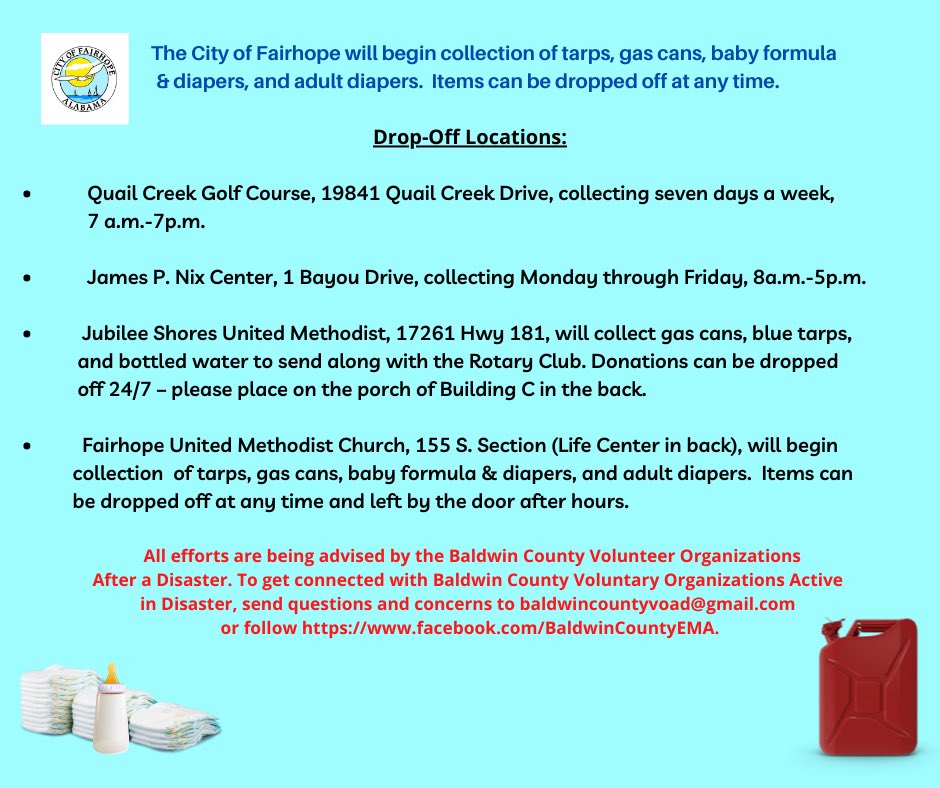 CITY OF FAIRHOPE
ALABAMA

The City of Fairhope will begin collection of tarps, gas cans, baby formula & diapers, and adult diapers. Items can be dropped off at any time.

Drop-Off Locations:

• Quail Creek Golf Course, 19841 Quail Creek Drive, collecting seven days a week, 7 a.m.-7p.m.

• James P. Nix Center, 1 Bayou Drive, collecting Monday through Friday, 8a.m.-5p.m.

• Jubilee Shores United Methodist, 17261 Hwy 181, will collect gas cans, blue tarps, and bottled water to send along with the Rotary Club. Donations can be dropped off 24/7 – please place on the porch of Building C in the back.

• Fairhope United Methodist Church, 155 S. Section (Life Center in back), will begin collection of tarps, gas cans, baby formula & diapers, and adult diapers. Items can be dropped off at any time and left by the door after hours.

All efforts are being advised by the Baldwin County Volunteer Organizations After a Disaster. To get connected with Baldwin County Voluntary Organizations Active in Disaster, send questions and concerns to baldwincountyvoad@gmail.com or follow https://www.facebook.com/BaldwinCountyEMA.